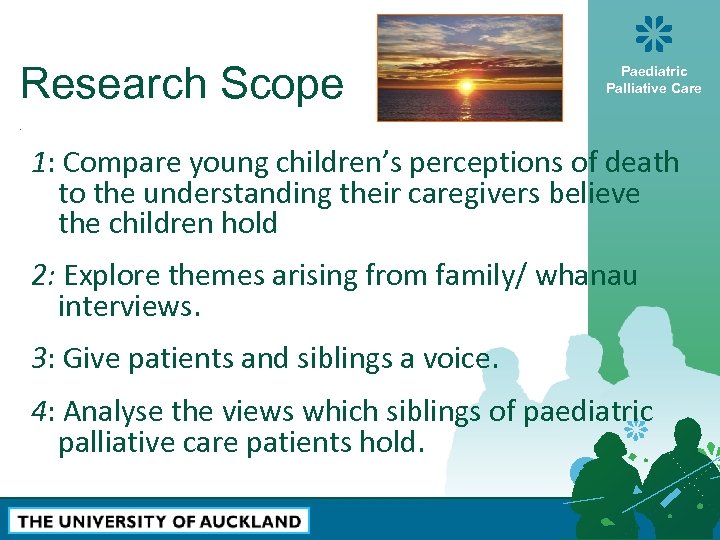 Research Scope

Paediatric Palliative Care

1: Compare young children's perceptions of death to the understanding their caregivers believe the children hold

2: Explore themes arising from family/ whanau interviews.

3: Give patients and siblings a voice.

4: Analyse the views which siblings of paediatric palliative care patients hold.

THE UNIVERSITY OF AUCKLAND